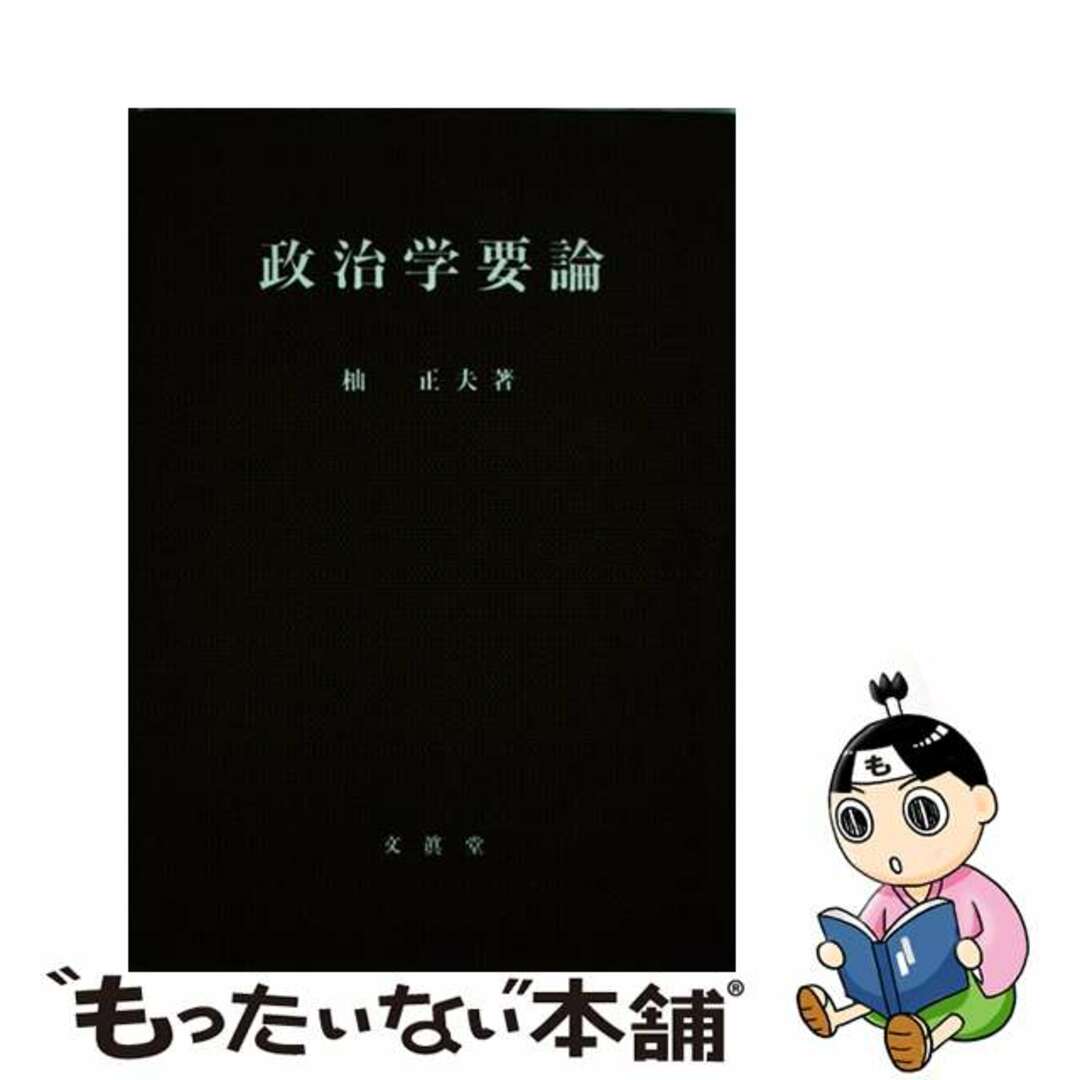 政治学要論

柚　正夫著

文眞堂

も

"もったいない"本舗®